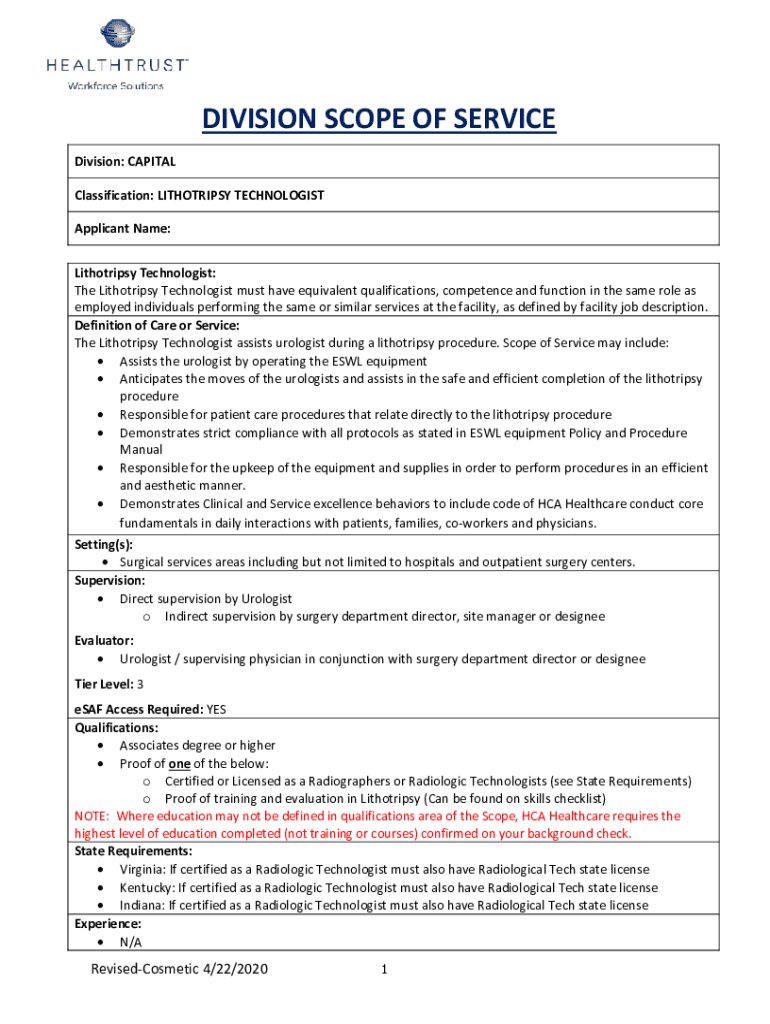 HEALTHTRUST™
Workforce Solutions

DIVISION SCOPE OF SERVICE

Division: CAPITAL

Classification: LITHOTRIPSY TECHNOLOGIST

Applicant Name:

Lithotripsy Technologist:
The Lithotripsy Technologist must have equivalent qualifications, competence and function in the same role as employed individuals performing the same or similar services at the facility, as defined by facility job description.

Definition of Care or Service:
The Lithotripsy Technologist assists urologist during a lithotripsy procedure. Scope of Service may include:
• Assists the urologist by operating the ESWL equipment
• Anticipates the moves of the urologists and assists in the safe and efficient completion of the lithotripsy procedure
• Responsible for patient care procedures that relate directly to the lithotripsy procedure
• Demonstrates strict compliance with all protocols as stated in ESWL equipment Policy and Procedure Manual
• Responsible for the upkeep of the equipment and supplies in order to perform procedures in an efficient and aesthetic manner.
• Demonstrates Clinical and Service excellence behaviors to include code of HCA Healthcare conduct core fundamentals in daily interactions with patients, families, co-workers and physicians.

Setting(s):
• Surgical services areas including but not limited to hospitals and outpatient surgery centers.

Supervision:
• Direct supervision by Urologist
o Indirect supervision by surgery department director, site manager or designee

Evaluator:
• Urologist / supervising physician in conjunction with surgery department director or designee

Tier Level: 3

eSAF Access Required: YES

Qualifications:
• Associates degree or higher
• Proof of one of the below:
o Certified or Licensed as a Radiographers or Radiologic Technologists (see State Requirements)
o Proof of training and evaluation in Lithotripsy (Can be found on skills checklist)
NOTE: Where education may not be defined in qualifications area of the Scope, HCA Healthcare requires the highest level of education completed (not training or courses) confirmed on your background check.

State Requirements:
• Virginia: If certified as a Radiologic Technologist must also have Radiological Tech state license
• Kentucky: If certified as a Radiologic Technologist must also have Radiological Tech state license
• Indiana: If certified as a Radiologic Technologist must also have Radiological Tech state license

Experience:
• N/A

Revised-Cosmetic 4/22/2020 1